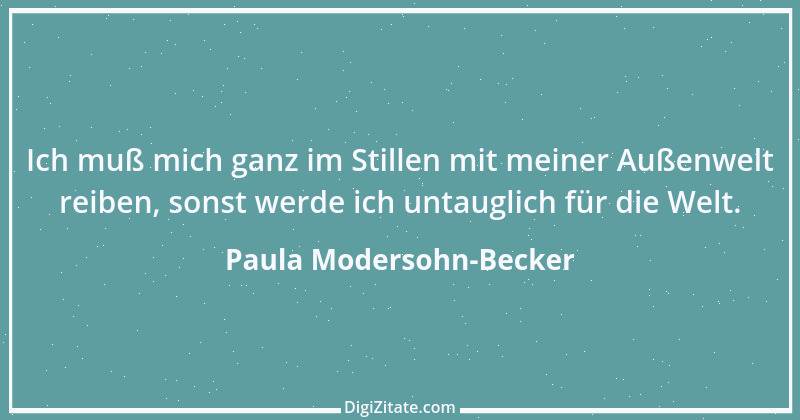 Ich muß mich ganz im Stillen mit meiner Außenwelt reiben, sonst werde ich untauglich für die Welt.

Paula Modersohn-Becker

DigiZitate.com